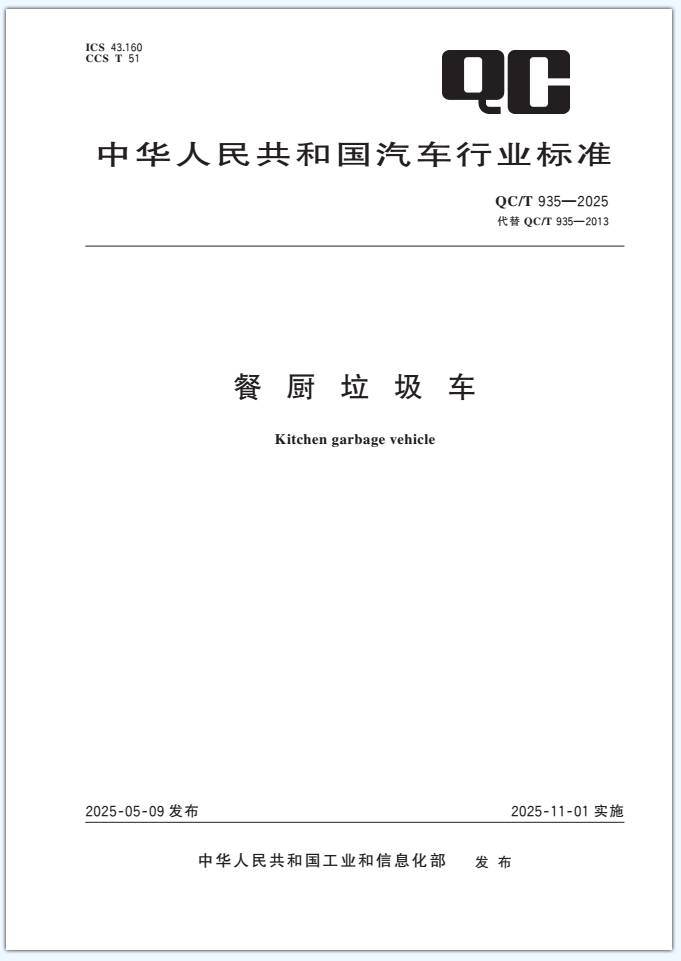 ICS 43.160
CCS T 51

QC

中华人民共和国汽车行业标准

QC/T 935—2025
代替QC/T 935—2013

餐厨垃圾车

Kitchen garbage vehicle

2025-05-09发布 2025-11-01实施

中华人民共和国工业和信息化部 发布